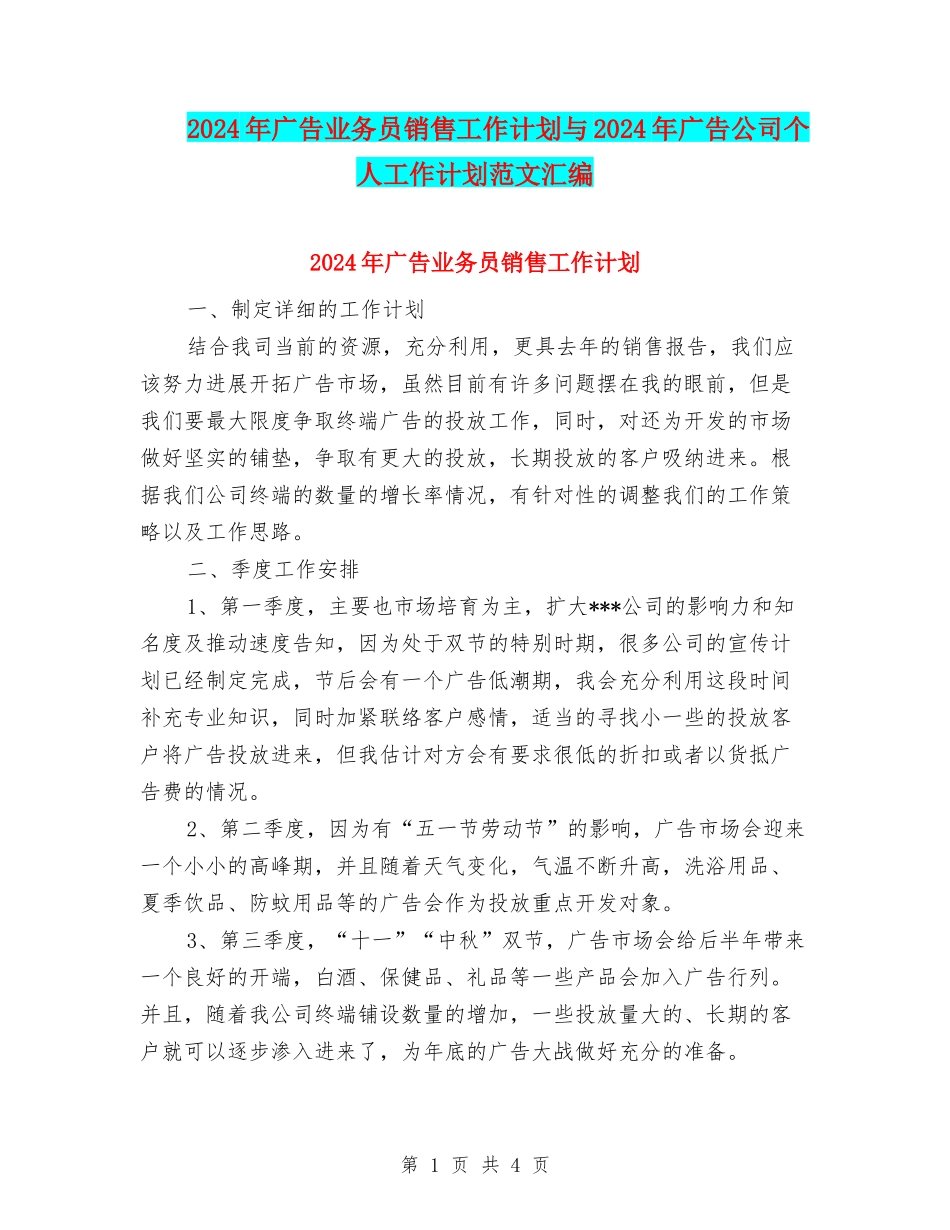 2024年广告业务员销售工作计划与2024年广告公司个人工作计划范文汇编

2024年广告业务员销售工作计划

一、制定详细的工作计划

结合我司当前的资源，充分利用，更具去年的销售报告，我们应该努力进展开拓广告市场，虽然目前有许多问题摆在我的眼前，但是我们要最大限度争取终端广告的投放工作，同时，对还为开发的市场做好坚实的铺垫，争取有更大的投放，长期投放的客户吸纳进来。根据我们公司终端的数量的增长率情况，有针对性的调整我们的工作策略以及工作思路。

二、季度工作安排

1、第一季度，主要也市场培育为主，扩大***公司的影响力和知名度及推动速度告知，因为处于双节的特别时期，很多公司的宣传计划已经制定完成，节后会有一个广告低潮期，我会充分利用这段时间补充专业知识，同时加紧联络客户感情，适当的寻找小一些的投放客户将广告投放进来，但我估计对方会有要求很低的折扣或者以货抵广告费的情况。

2、第二季度，因为有“五一节劳动节”的影响，广告市场会迎来一个小小的高峰期，并且随着天气变化，气温不断升高，洗浴用品、夏季饮品、防蚊用品等的广告会作为投放重点开发对象。

3、第三季度，“十一”“中秋”双节，广告市场会给后半年带来一个良好的开端，白酒、保健品、礼品等一些产品会加入广告行列。并且，随着我公司终端铺设数量的增加，一些投放量大的、长期的客户就可以逐步渗入进来了，为年底的广告大战做好充分的准备。

第 1 页 共 4 页